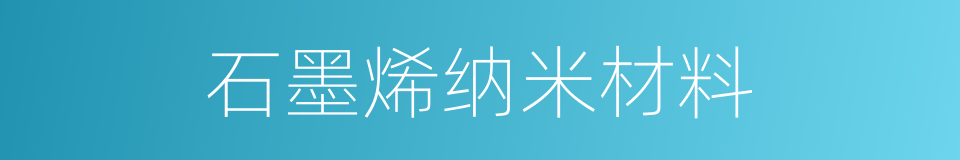 石墨烯纳米材料